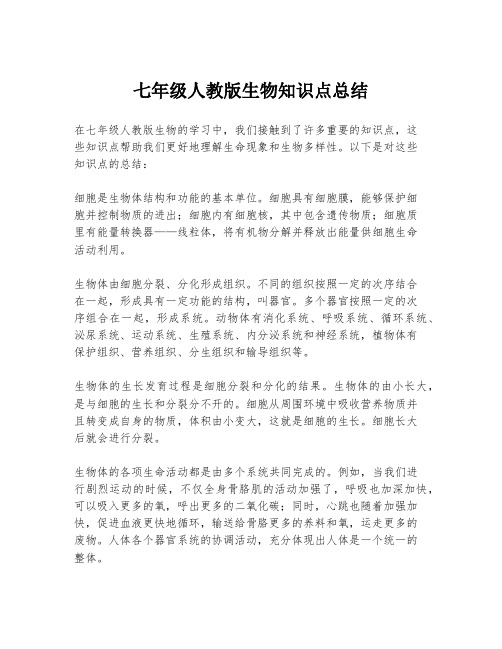 七年级人教版生物知识点总结

在七年级人教版生物的学习中，我们接触到了许多重要的知识点，这些知识点帮助我们更好地理解生命现象和生物多样性。以下是对这些知识点的总结：

细胞是生物体结构和功能的基本单位。细胞具有细胞膜，能够保护细胞并控制物质的进出；细胞内有细胞核，其中包含遗传物质；细胞质里有能量转换器——线粒体，将有机物分解并释放出能量供细胞生命活动利用。

生物体由细胞分裂、分化形成组织。不同的组织按照一定的次序结合在一起，形成具有一定功能的结构，叫器官。多个器官按照一定的次序组合在一起，形成系统。动物体有消化系统、呼吸系统、循环系统、泌尿系统、运动系统、生殖系统、内分泌系统和神经系统，植物体有保护组织、营养组织、分生组织和输导组织等。

生物体的生长发育过程是细胞分裂和分化的结果。生物体的由小长大，是与细胞的生长和分裂分不开的。细胞从周围环境中吸收营养物质并且转变成自身的物质，体积由小变大，这就是细胞的生长。细胞长大后就会进行分裂。

生物体的各项生命活动都是由多个系统共同完成的。例如，当我们进行剧烈运动的时候，不仅全身骨骼肌的活动加强了，呼吸也加深加快，可以吸入更多的氧，呼出更多的二氧化碳；同时，心跳也随着加强加快，促进血液更快地循环，输送给骨骼更多的养料和氧，运走更多的废物。人体各个器官系统的协调活动，充分体现出人体是一个统一的整体。